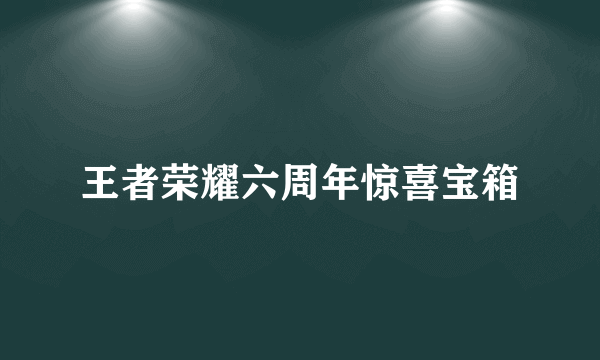 王者荣耀六周年惊喜宝箱